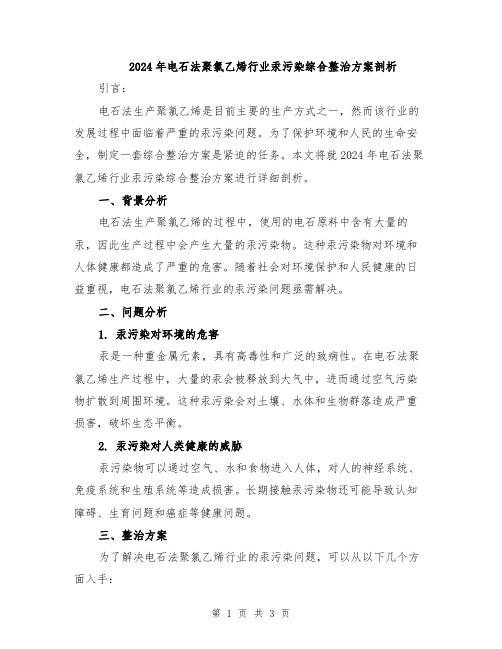 2024年电石法聚氯乙烯行业汞污染综合整治方案剖析

引言：

电石法生产聚氯乙烯是目前主要的生产方式之一，然而该行业的发展过程中面临着严重的汞污染问题。为了保护环境和人民的生命安全，制定一套综合整治方案是紧迫的任务。本文将就2024年电石法聚氯乙烯行业汞污染综合整治方案进行详细剖析。

一、背景分析

电石法生产聚氯乙烯的过程中，使用的电石原料中含有大量的汞，因此生产过程中会产生大量的汞污染物。这种汞污染物对环境和人体健康都造成了严重的危害。随着社会对环境保护和人民健康的日益重视，电石法聚氯乙烯行业的汞污染问题亟需解决。

二、问题分析

1. 汞污染对环境的危害

汞是一种重金属元素，具有高毒性和广泛的致病性。在电石法聚氯乙烯生产过程中，大量的汞会被释放到大气中，进而通过空气污染物扩散到周围环境。这种汞污染会对土壤、水体和生物群落造成严重损害，破坏生态平衡。

2. 汞污染对人类健康的威胁

汞污染物可以通过空气、水和食物进入人体，对人的神经系统、免疫系统和生殖系统等造成损害。长期接触汞污染物还可能导致认知障碍、生育问题和癌症等健康问题。

三、整治方案

为了解决电石法聚氯乙烯行业的汞污染问题，可以从以下几个方面入手：

第 1 页 共 3 页